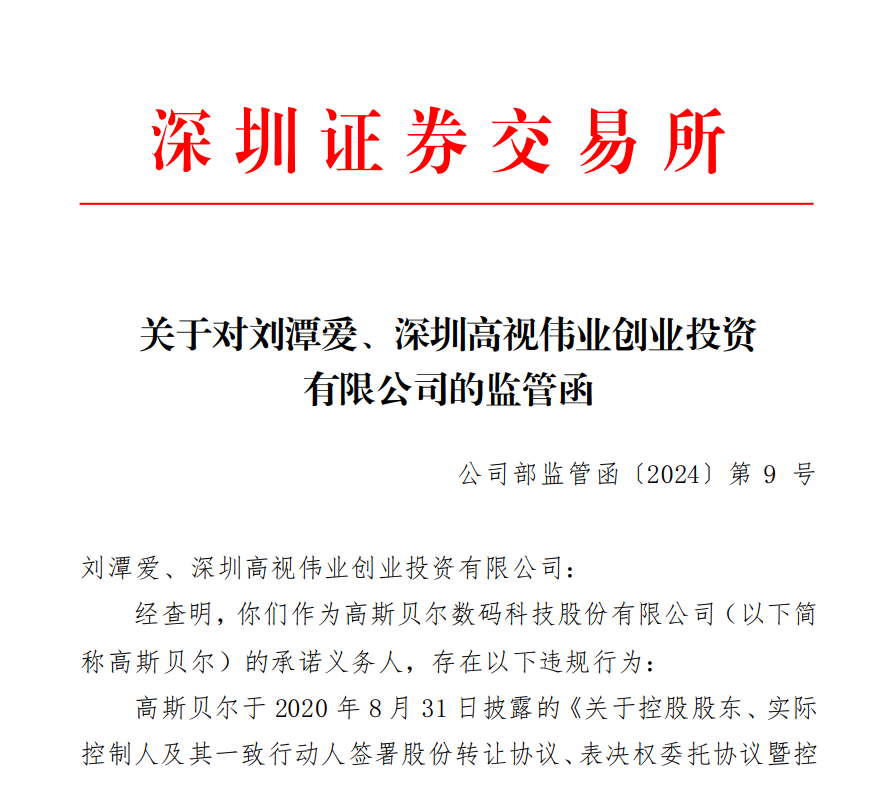 深圳证券交易所

关于对刘潭爱、深圳高视伟业创业投资有限公司的监管函

公司部监管函〔2024〕第 9 号

刘潭爱、深圳高视伟业创业投资有限公司：

经查明，你们作为高斯贝尔数码科技股份有限公司（以下简称高斯贝尔）的承诺义务人，存在以下违规行为：

高斯贝尔于 2020 年 8 月 31 日披露的《关于控股股东、实际控制人及其一致行动人签署股份转让协议、表决权委托协议暨控